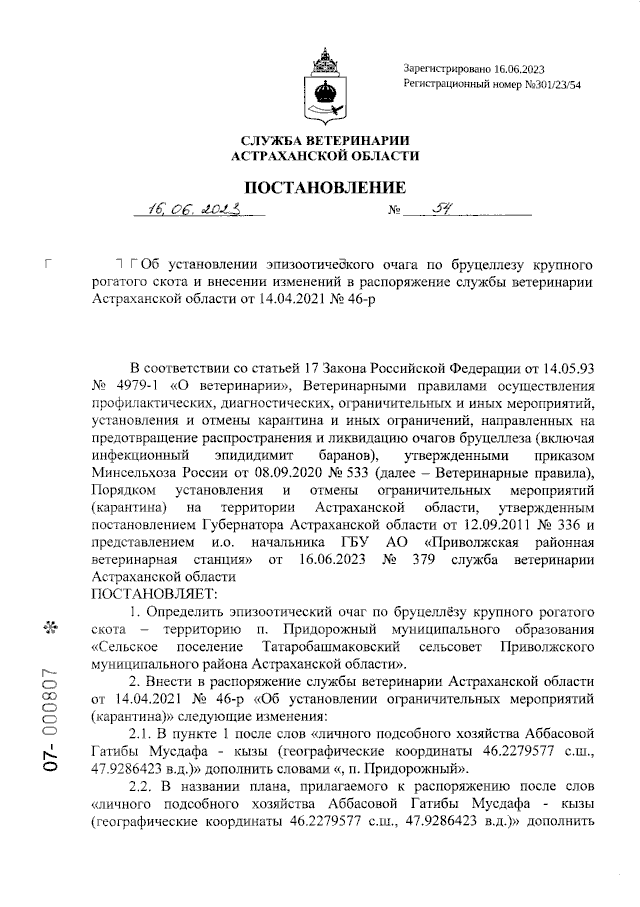 Зарегистрировано 16.06.2023
Регистрационный номер №301/23/54

СЛУЖБА ВЕТЕРИНАРИИ
АСТРАХАНСКОЙ ОБЛАСТИ

ПОСТАНОВЛЕНИЕ

16.06.2023 № 54

Об установлении эпизоотического очага по бруцеллезу крупного рогатого скота и внесении изменений в распоряжение службы ветеринарии Астраханской области от 14.04.2021 № 46-р

В соответствии со статьей 17 Закона Российской Федерации от 14.05.93 № 4979-1 «О ветеринарии», Ветеринарными правилами осуществления профилактических, диагностических, ограничительных и иных мероприятий, установления и отмены карантина и иных ограничений, направленных на предотвращение распространения и ликвидацию очагов бруцеллеза (включая инфекционный эпидидимит баранов), утвержденными приказом Минсельхоза России от 08.09.2020 № 533 (далее – Ветеринарные правила), Порядком установления и отмены ограничительных мероприятий (карантина) на территории Астраханской области, утвержденным постановлением Губернатора Астраханской области от 12.09.2011 № 336 и представлением и.о. начальника ГБУ АО «Приволжская районная ветеринарная станция» от 16.06.2023 № 379 служба ветеринарии Астраханской области
ПОСТАНОВЛЯЕТ:

1. Определить эпизоотический очаг по бруцеллёзу крупного рогатого скота – территорию п. Придорожный муниципального образования «Сельское поселение Татаробашмаковский сельсовет Приволжского муниципального района Астраханской области».

2. Внести в распоряжение службы ветеринарии Астраханской области от 14.04.2021 № 46-р «Об установлении ограничительных мероприятий (карантина)» следующие изменения:

2.1. В пункте 1 после слов «личного подсобного хозяйства Аббасовой Гатибы Мусдафа - кызы (географические координаты 46.2279577 с.ш., 47.9286423 в.д.)» дополнить словами «, п. Придорожный».

2.2. В названии плана, прилагаемого к распоряжению после слов «личного подсобного хозяйства Аббасовой Гатибы Мусдафа - кызы (географические координаты 46.2279577 с.ш., 47.9286423 в.д.)» дополнить

07- 000807